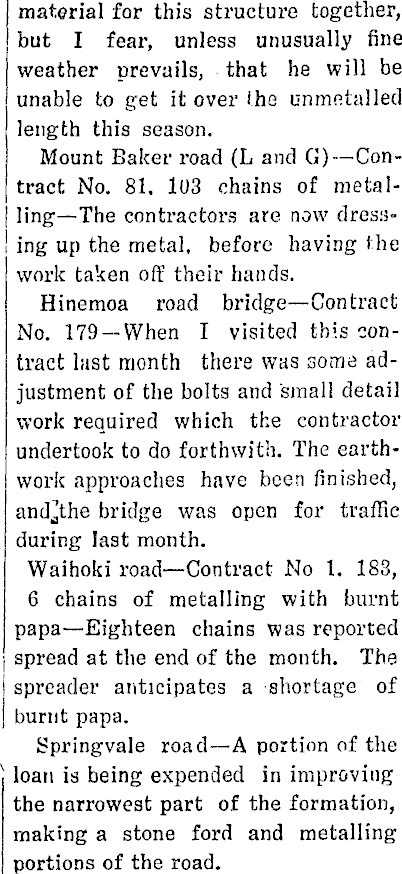 material for this structure together, but I fear, unless unusually fine weather prevails, that he will be unable to get it over the unmetalled length this season.

Mount Baker road (L and G)—Contract No. 81, 103 chains of metalling—The contractors are now dressing up the metal, before having the work taken off their hands.

Hinemoa road bridge—Contract No. 179—When I visited this contract last month there was some adjustment of the bolts and small detail work required which the contractor undertook to do forthwith. The earthwork approaches have been finished, and the bridge was open for traffic during last month.

Waihoki road—Contract No 1. 183, 6 chains of metalling with burnt papa—Eighteen chains was reported spread at the end of the month. The spreader anticipates a shortage of burnt papa.

Springvale road—A portion of the loan is being expended in improving the narrowest part of the formation, making a stone ford and metalling portions of the road.